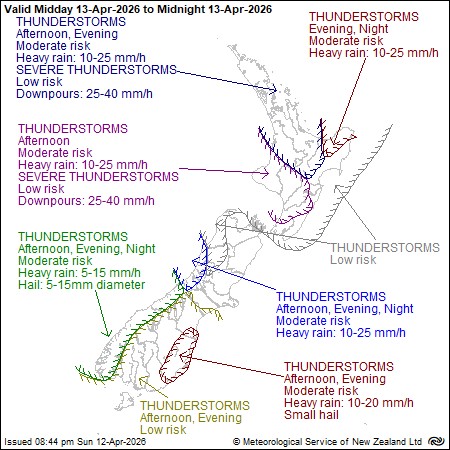 Valid Midday 13-Apr-2026 to Midnight 13-Apr-2026

THUNDERSTORMS
Afternoon, Evening
Moderate risk
Heavy rain: 10-25 mm/h
SEVERE THUNDERSTORMS
Low risk
Downpours: 25-40 mm/h

THUNDERSTORMS
Evening, Night
Moderate risk
Heavy rain: 10-25 mm/h

THUNDERSTORMS
Afternoon
Moderate risk
Heavy rain: 10-25 mm/h
SEVERE THUNDERSTORMS
Low risk
Downpours: 25-40 mm/h

THUNDERSTORMS
Afternoon, Evening, Night
Moderate risk
Heavy rain: 5-15 mm/h
Hail: 5-15mm diameter

THUNDERSTORMS
Low risk

THUNDERSTORMS
Afternoon, Evening, Night
Moderate risk
Heavy rain: 10-25 mm/h

THUNDERSTORMS
Afternoon, Evening
Moderate risk
Heavy rain: 10-20 mm/h
Small hail

THUNDERSTORMS
Afternoon, Evening
Low risk

Issued 08:44 pm Sun 12-Apr-2026

© Meteorological Service of New Zealand Ltd